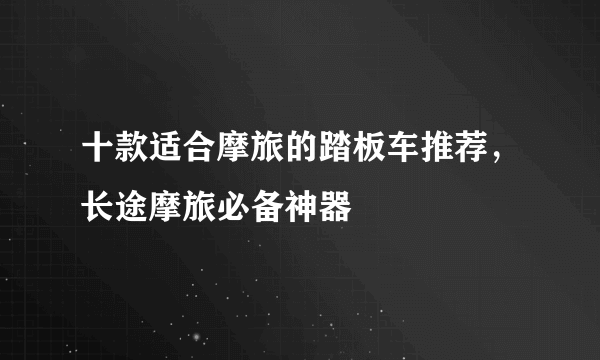 十款适合摩旅的踏板车推荐，长途摩旅必备神器